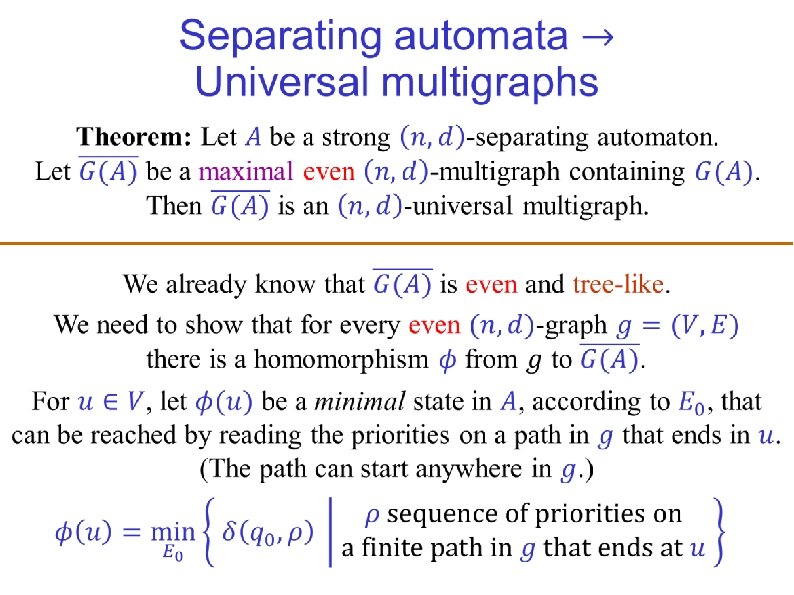 Separating automata → Universal multigraphs

Theorem: Let $A$ be a strong $(n, d)$-separating automaton. Let $\overline{G(A)}$ be a maximal even $(n, d)$-multigraph containing $G(A)$. Then $\overline{G(A)}$ is an $(n, d)$-universal multigraph.

We already know that $\overline{G(A)}$ is even and tree-like.

We need to show that for every even $(n, d)$-graph $g = (V, E)$ there is a homomorphism $\phi$ from $g$ to $\overline{G(A)}$.

For $u \in V$, let $\phi(u)$ be a minimal state in $A$, according to $E_0$, that can be reached by reading the priorities on a path in $g$ that ends in $u$. (The path can start anywhere in $g$.)

$\phi(u) = \min_{E_0} \left\{ \delta(q_0, \rho) \;\middle|\; \begin{array}{c} \rho \text{ sequence of priorities on} \\ \text{a finite path in } g \text{ that ends at } u \end{array} \right\}$